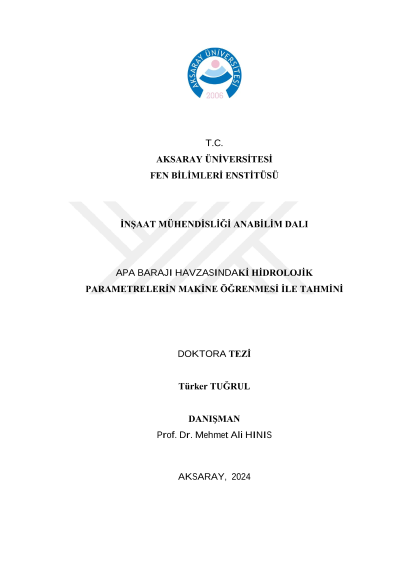 AKSARAY ÜNİVERSİTESİ
2006

T.C.
AKSARAY ÜNİVERSİTESİ
FEN BİLİMLERİ ENSTİTÜSÜ

İNŞAAT MÜHENDİSLİĞİ ANABİLİM DALI

APA BARAJI HAVZASINDAKİ HİDROLOJİK PARAMETRELERİN MAKİNE ÖĞRENMESİ İLE TAHMİNİ

DOKTORA TEZİ

Türker TUĞRUL

DANIŞMAN
Prof. Dr. Mehmet Ali HINIS

AKSARAY, 2024